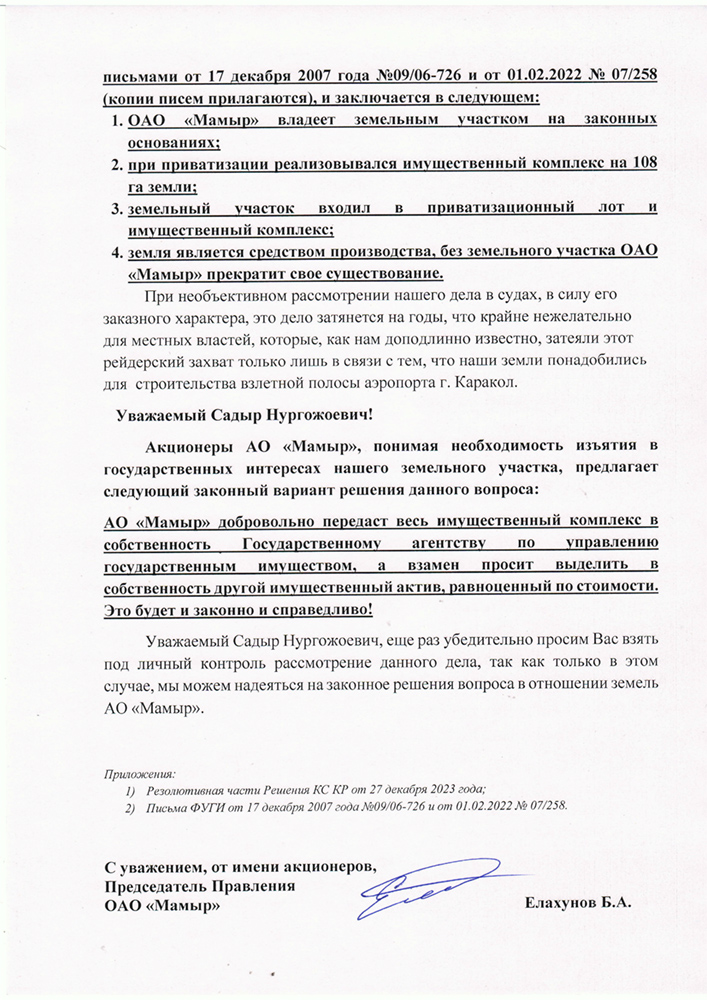 письмами от 17 декабря 2007 года №09/06-726 и от 01.02.2022 № 07/258 (копии писем прилагаются), и заключается в следующем:

1. ОАО «Мамыр» владеет земельным участком на законных основаниях;
2. при приватизации реализовывался имущественный комплекс на 108 га земли;
3. земельный участок входил в приватизационный лот и имущественный комплекс;
4. земля является средством производства, без земельного участка ОАО «Мамыр» прекратит свое существование.

При необъективном рассмотрении нашего дела в судах, в силу его заказного характера, это дело затянется на годы, что крайне нежелательно для местных властей, которые, как нам доподлинно известно, затеяли этот рейдерский захват только лишь в связи с тем, что наши земли понадобились для строительства взлетной полосы аэропорта г. Каракол.

Уважаемый Садыр Нургожоевич!

Акционеры АО «Мамыр», понимая необходимость изъятия в государственных интересах нашего земельного участка, предлагает следующий законный вариант решения данного вопроса:

АО «Мамыр» добровольно передаст весь имущественный комплекс в собственность Государственному агентству по управлению государственным имуществом, а взамен просит выделить в собственность другой имущественный актив, равноценный по стоимости. Это будет и законно и справедливо!

Уважаемый Садыр Нургожоевич, еще раз убедительно просим Вас взять под личный контроль рассмотрение данного дела, так как только в этом случае, мы можем надеяться на законное решения вопроса в отношении земель АО «Мамыр».

Приложения:
1) Резолютивная части Решения КС КР от 27 декабря 2023 года;
2) Письма ФУГИ от 17 декабря 2007 года №09/06-726 и от 01.02.2022 № 07/258.

С уважением, от имени акционеров,
Председатель Правления
ОАО «Мамыр»

Елахунов Б.А.